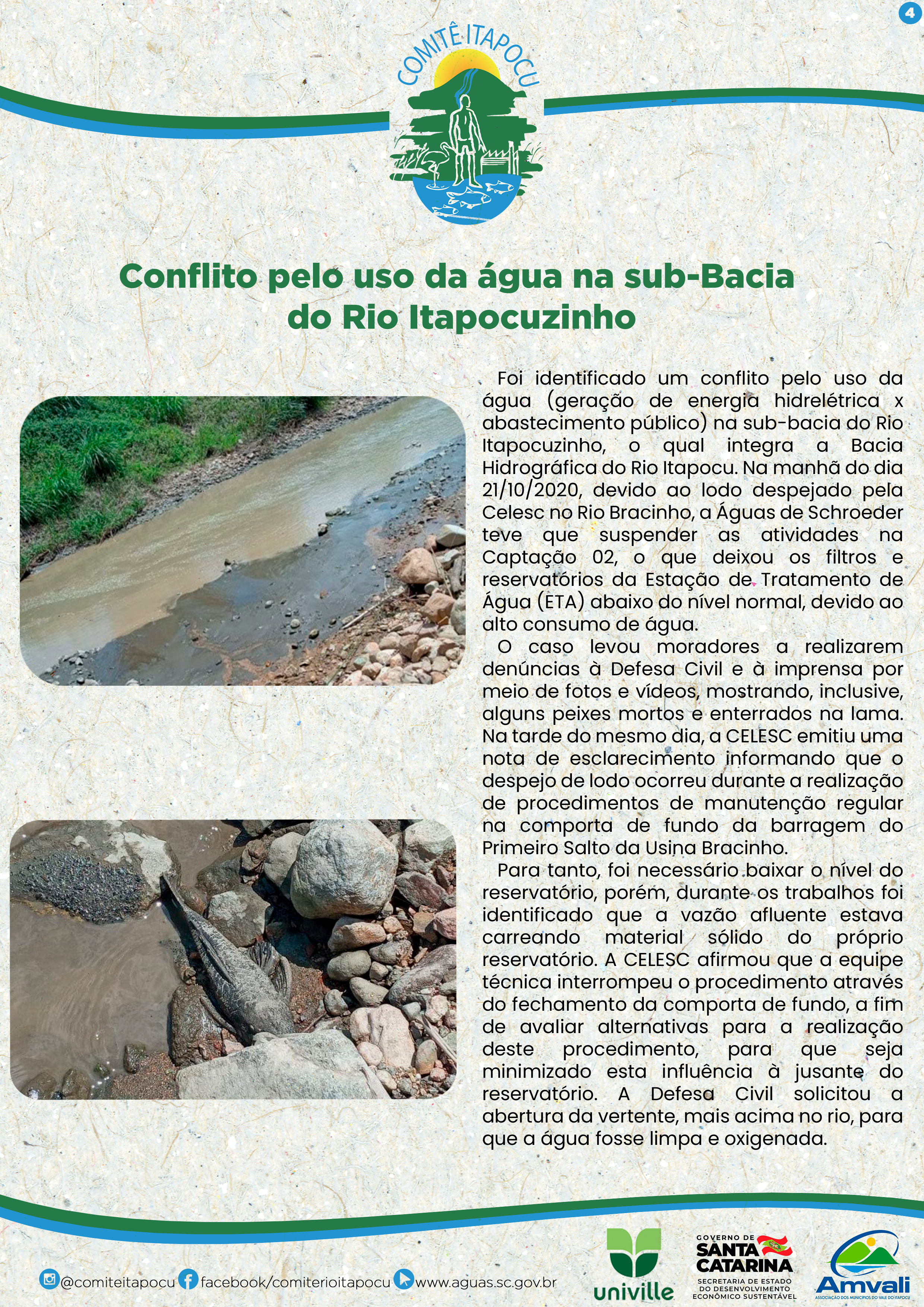 4

COMITÊ ITAPOCU

Conflito pelo uso da água na sub-Bacia do Rio Itapocuzinho

Foi identificado um conflito pelo uso da água (geração de energia hidrelétrica x abastecimento público) na sub-bacia do Rio Itapocuzinho, o qual integra a Bacia Hidrográfica do Rio Itapocu. Na manhã do dia 21/10/2020, devido ao lodo despejado pela Celesc no Rio Bracinho, a Águas de Schroeder teve que suspender as atividades na Captação 02, o que deixou os filtros e reservatórios da Estação de Tratamento de Água (ETA) abaixo do nível normal, devido ao alto consumo de água.

O caso levou moradores a realizarem denúncias à Defesa Civil e à imprensa por meio de fotos e vídeos, mostrando, inclusive, alguns peixes mortos e enterrados na lama. Na tarde do mesmo dia, a CELESC emitiu uma nota de esclarecimento informando que o despejo de lodo ocorreu durante a realização de procedimentos de manutenção regular na comporta de fundo da barragem do Primeiro Salto da Usina Bracinho.

Para tanto, foi necessário baixar o nível do reservatório, porém, durante os trabalhos foi identificado que a vazão afluente estava carreando material sólido do próprio reservatório. A CELESC afirmou que a equipe técnica interrompeu o procedimento através do fechamento da comporta de fundo, a fim de avaliar alternativas para a realização deste procedimento, para que seja minimizado esta influência à jusante do reservatório. A Defesa Civil solicitou a abertura da vertente, mais acima no rio, para que a água fosse limpa e oxigenada.

@comiteitapocu facebook/comiterioitapocu www.aguas.sc.gov.br

univille

GOVERNO DE SANTA CATARINA
SECRETARIA DE ESTADO DO DESENVOLVIMENTO ECONÔMICO SUSTENTÁVEL

Amvali
ASSOCIAÇÃO DOS MUNICÍPIOS DO VALE DO ITAPOCU